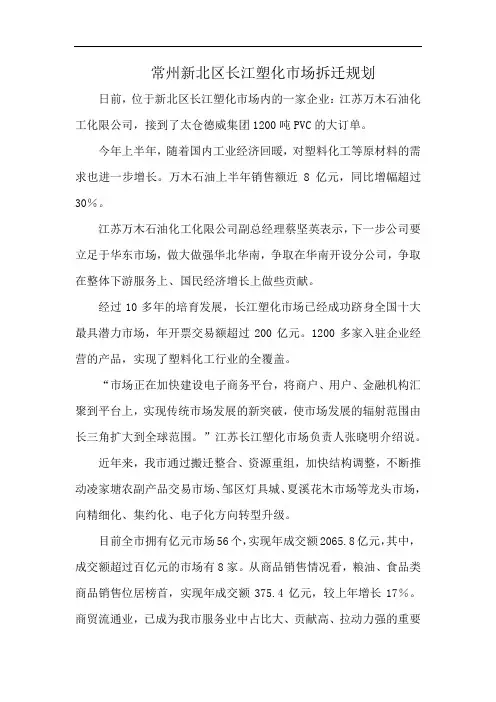 常州新北区长江塑化市场拆迁规划

日前，位于新北区长江塑化市场内的一家企业：江苏万木石油化工化限公司，接到了太仓德威集团1200吨PVC的大订单。

今年上半年，随着国内工业经济回暖，对塑料化工等原材料的需求也进一步增长。万木石油上半年销售额近 8 亿元，同比增幅超过30%。

江苏万木石油化工化限公司副总经理蔡坚英表示，下一步公司要立足于华东市场，做大做强华北华南，争取在华南开设分公司，争取在整体下游服务上、国民经济增长上做些贡献。

经过 10 多年的培育发展，长江塑化市场已经成功跻身全国十大最具潜力市场，年开票交易额超过 200 亿元。1200 多家入驻企业经营的产品，实现了塑料化工行业的全覆盖。

“市场正在加快建设电子商务平台，将商户、用户、金融机构汇聚到平台上，实现传统市场发展的新突破，使市场发展的辐射范围由长三角扩大到全球范围。”江苏长江塑化市场负责人张晓明介绍说。

近年来，我市通过搬迁整合、资源重组，加快结构调整，不断推动凌家塘农副产品交易市场、邹区灯具城、夏溪花木市场等龙头市场，向精细化、集约化、电子化方向转型升级。

目前全市拥有亿元市场56个，实现年成交额2065.8亿元，其中，成交额超过百亿元的市场有8家。从商品销售情况看，粮油、食品类商品销售位居榜首，实现年成交额 375.4 亿元，较上年增长 17%。商贸流通业，已成为我市服务业中占比大、贡献高、拉动力强的重要